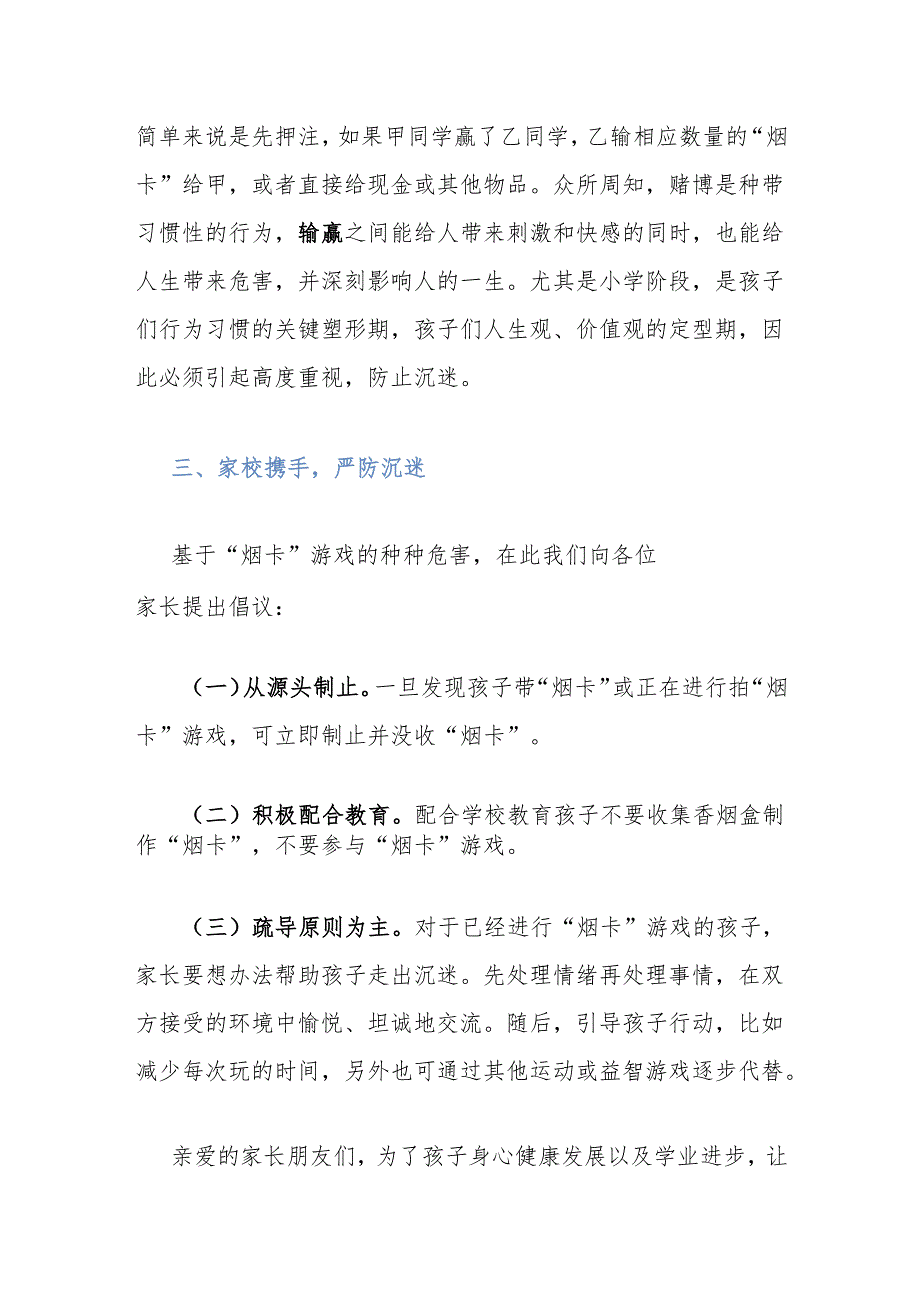 简单来说是先押注，如果甲同学赢了乙同学，乙输相应数量的“烟卡”给甲，或者直接给现金或其他物品。众所周知，赌博是种带习惯性的行为，输赢之间能给人带来刺激和快感的同时，也能给人生带来危害，并深刻影响人的一生。尤其是小学阶段，是孩子们行为习惯的关键塑形期，孩子们人生观、价值观的定型期，因此必须引起高度重视，防止沉迷。

三、家校携手，严防沉迷

基于“烟卡”游戏的种种危害，在此我们向各位家长提出倡议：

（一）从源头制止。一旦发现孩子带“烟卡”或正在进行拍“烟卡”游戏，可立即制止并没收“烟卡”。

（二）积极配合教育。配合学校教育孩子不要收集香烟盒制作“烟卡”，不要参与“烟卡”游戏。

（三）疏导原则为主。对于已经进行“烟卡”游戏的孩子，家长要想办法帮助孩子走出沉迷。先处理情绪再处理事情，在双方接受的环境中愉悦、坦诚地交流。随后，引导孩子行动，比如减少每次玩的时间，另外也可通过其他运动或益智游戏逐步代替。

亲爱的家长朋友们，为了孩子身心健康发展以及学业进步，让